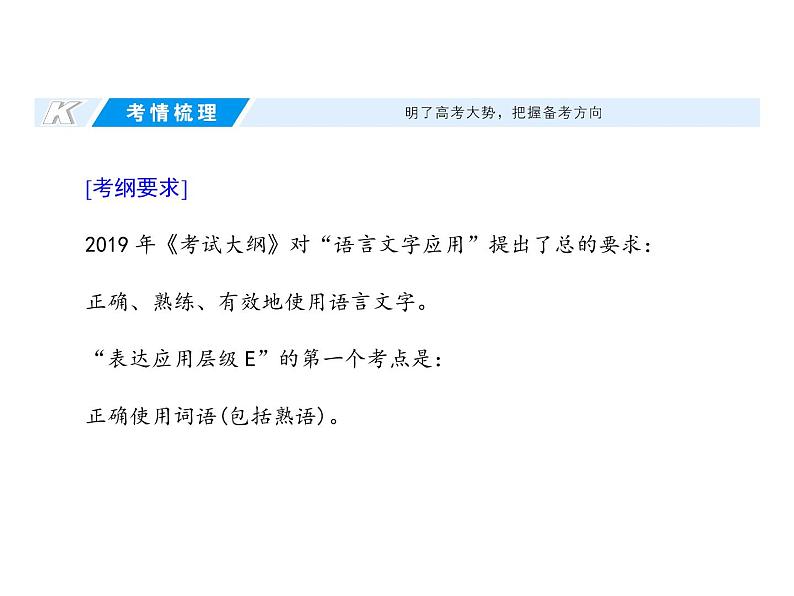 K 考情梳理 明了高考大势，把握备考方向

[考纲要求]

2019 年《考试大纲》对“语言文字应用”提出了总的要求：

正确、熟练、有效地使用语言文字。

“表达应用层级 E”的第一个考点是：

正确使用词语(包括熟语)。